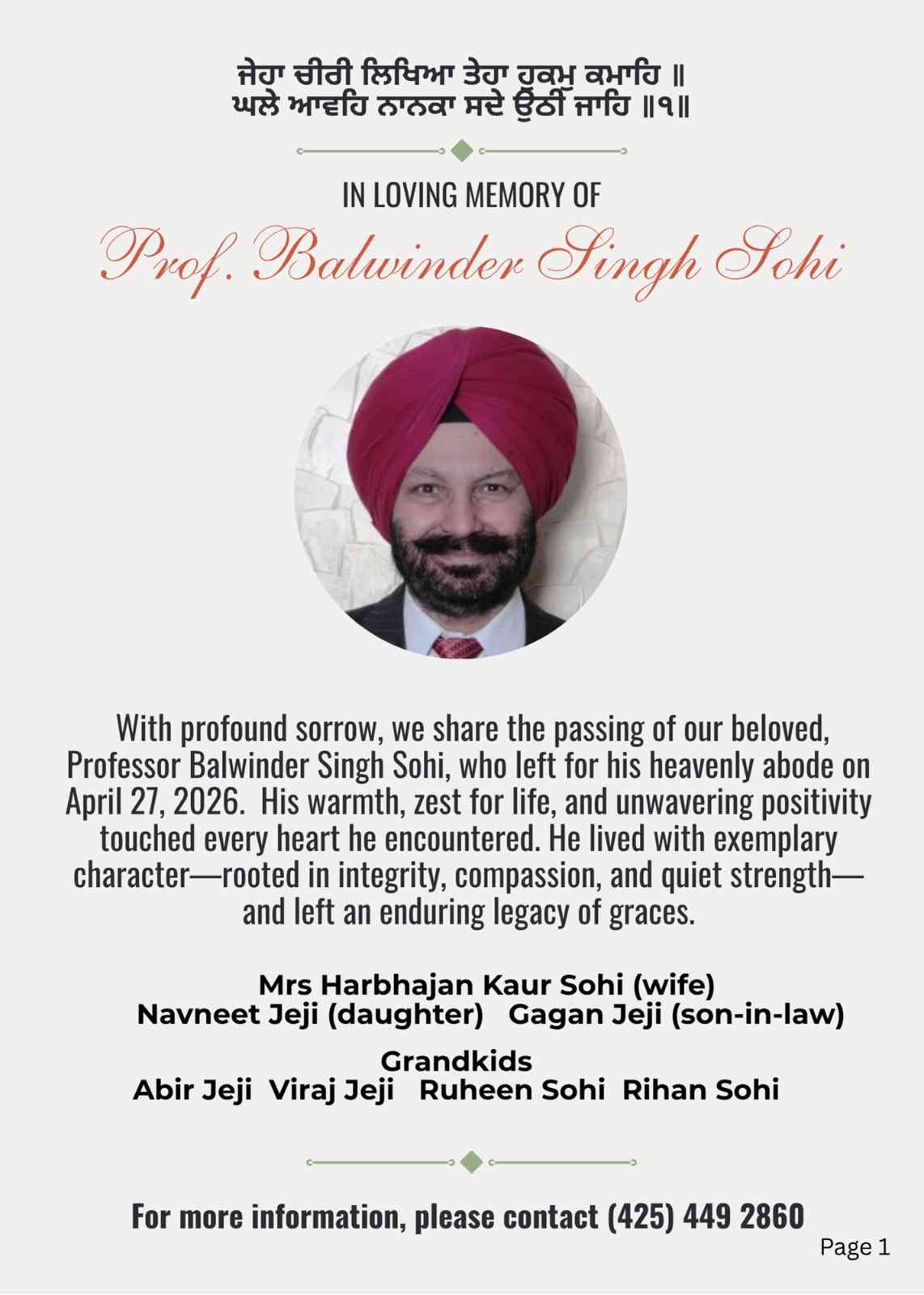 ਜੇਹਾ ਚੀਰੀ ਲਿਖਿਆ ਤੇਹਾ ਹੁਕਮੁ ਕਮਾਹਿ ॥
ਘਲੇ ਆਵਹਿ ਨਾਨਕਾ ਸਦੇ ਉਠੀ ਜਾਹਿ ॥੧॥

IN LOVING MEMORY OF

Prof. Balwinder Singh Sohi

With profound sorrow, we share the passing of our beloved, Professor Balwinder Singh Sohi, who left for his heavenly abode on April 27, 2026. His warmth, zest for life, and unwavering positivity touched every heart he encountered. He lived with exemplary character—rooted in integrity, compassion, and quiet strength—and left an enduring legacy of graces.

Mrs Harbhajan Kaur Sohi (wife)
Navneet Jeji (daughter) Gagan Jeji (son-in-law)

Grandkids
Abir Jeji Viraj Jeji Ruheen Sohi Rihan Sohi

For more information, please contact (425) 449 2860

Page 1